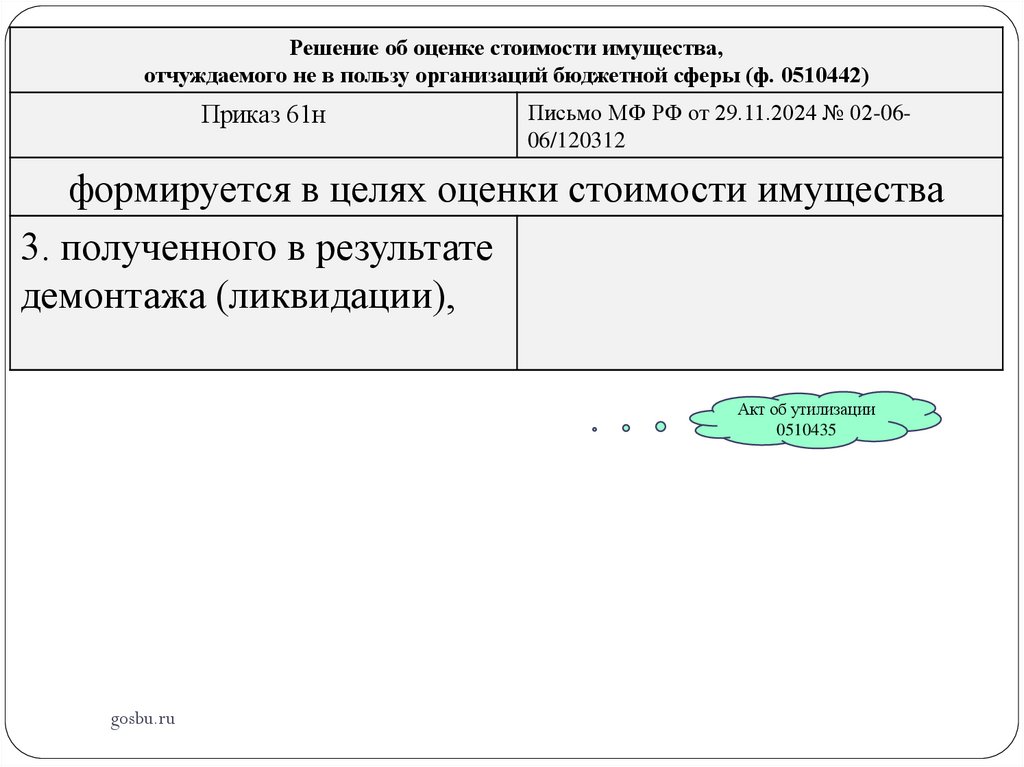 Решение об оценке стоимости имущества, отчуждаемого не в пользу организаций бюджетной сферы (ф. 0510442)

| Приказ 61н | Письмо МФ РФ от 29.11.2024 № 02-06-06/120312 |
|---|---|
| формируется в целях оценки стоимости имущества | |
| 3. полученного в результате демонтажа (ликвидации), | |

Акт об утилизации 0510435

gosbu.ru